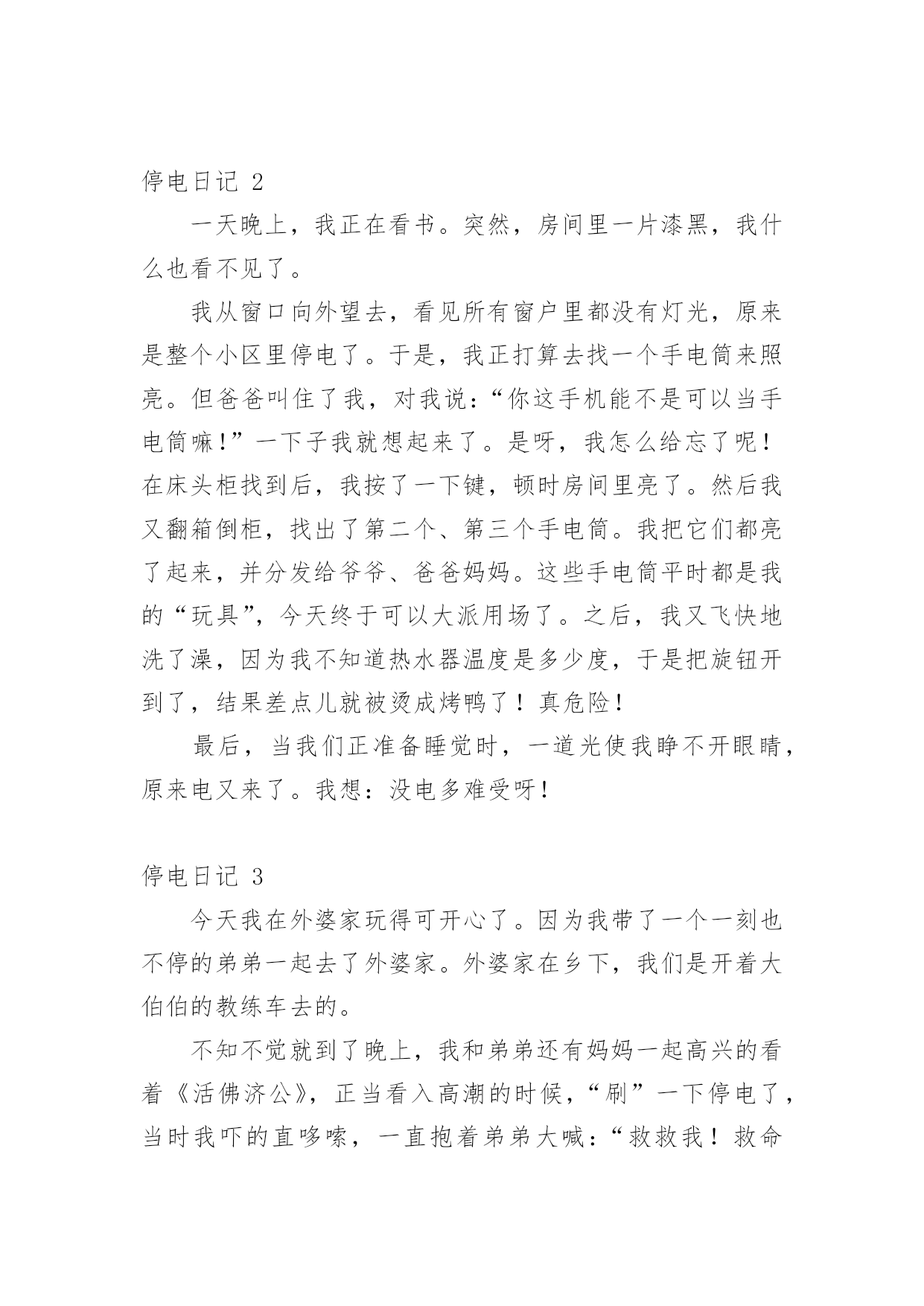 停电日记 2

一天晚上，我正在看书。突然，房间里一片漆黑，我什么也看不见了。

我从窗口向外望去，看见所有窗户里都没有灯光，原来是整个小区里停电了。于是，我正打算去找一个手电筒来照亮。但爸爸叫住了我，对我说：“你这手机能不是可以当手电筒嘛！”一下子我就想起来了。是呀，我怎么给忘了呢！在床头柜找到后，我按了一下键，顿时房间里亮了。然后我又翻箱倒柜，找出了第二个、第三个手电筒。我把它们都亮了起来，并分发给爷爷、爸爸妈妈。这些手电筒平时都是我的“玩具”，今天终于可以大派用场了。之后，我又飞快地洗了澡，因为我不知道热水器温度是多少度，于是把旋钮开到了，结果差点儿就被烫成烤鸭了！真危险！

最后，当我们正准备睡觉时，一道光使我睁不开眼睛，原来电又来了。我想：没电多难受呀！

停电日记 3

今天我在外婆家玩得可开心了。因为我带了一个一刻也不停的弟弟一起去了外婆家。外婆家在乡下，我们是开着大伯伯的教练车去的。

不知不觉就到了晚上，我和弟弟还有妈妈一起高兴的看着《活佛济公》，正当看入高潮的时候，“刷”一下停电了，当时我吓的直哆嗦，一直抱着弟弟大喊：“救救我！救命